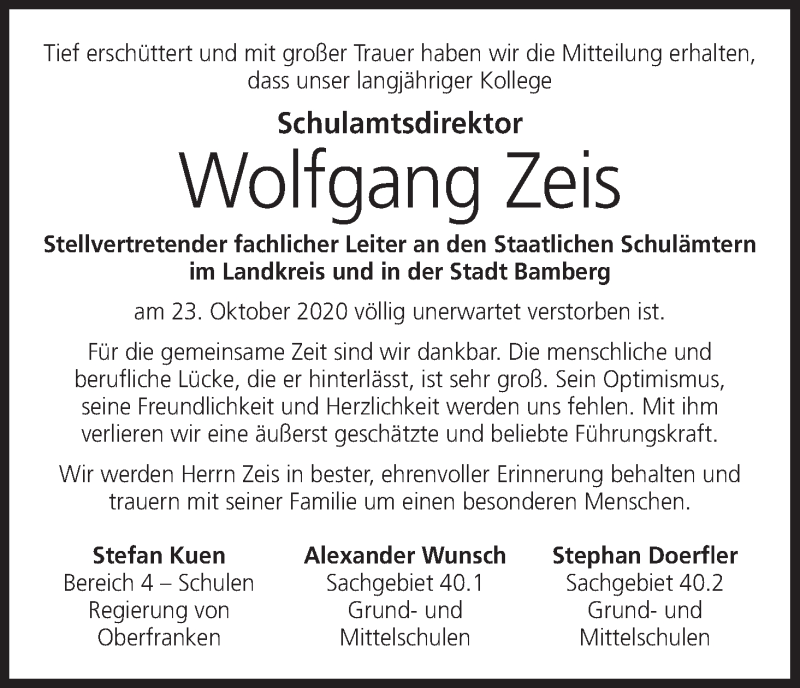 Tief erschüttert und mit großer Trauer haben wir die Mitteilung erhalten, dass unser langjähriger Kollege

Schulamtsdirektor

Wolfgang Zeis

Stellvertretender fachlicher Leiter an den Staatlichen Schulämtern im Landkreis und in der Stadt Bamberg

am 23. Oktober 2020 völlig unerwartet verstorben ist.

Für die gemeinsame Zeit sind wir dankbar. Die menschliche und berufliche Lücke, die er hinterlässt, ist sehr groß. Sein Optimismus, seine Freundlichkeit und Herzlichkeit werden uns fehlen. Mit ihm verlieren wir eine äußerst geschätzte und beliebte Führungskraft.

Wir werden Herrn Zeis in bester, ehrenvoller Erinnerung behalten und trauern mit seiner Familie um einen besonderen Menschen.

Stefan Kuen
Bereich 4 – Schulen
Regierung von
Oberfranken

Alexander Wunsch
Sachgebiet 40.1
Grund- und
Mittelschulen

Stephan Doerfler
Sachgebiet 40.2
Grund- und
Mittelschulen